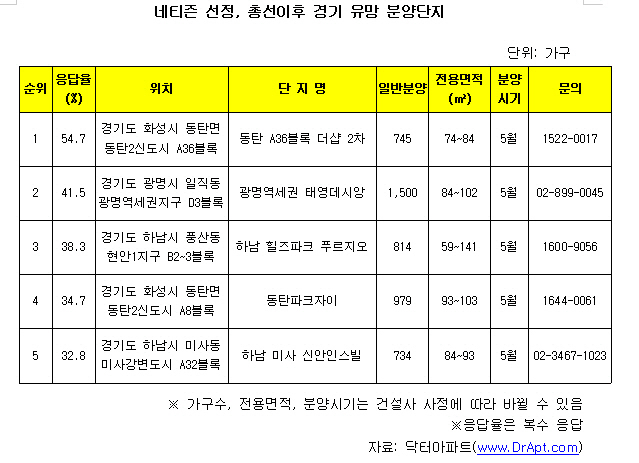 네티즌 선정, 총선이후 경기 유망 분양단지

단위: 가구

| 순위 | 응답율 (%) | 위치 | 단 지 명 | 일반분양 | 전용면적 (㎡) | 분양 시기 | 문의 |
|---|---|---|---|---|---|---|---|
| 1 | 54.7 | 경기도 화성시 동탄면 동탄2신도시 A36블록 | 동탄 A36블록 더샵 2차 | 745 | 74~84 | 5월 | 1522-0017 |
| 2 | 41.5 | 경기도 광명시 일직동 광명역세권지구 D3블록 | 광명역세권 태영데시앙 | 1,500 | 84~102 | 5월 | 02-899-0045 |
| 3 | 38.3 | 경기도 하남시 풍산동 현안1지구 B2~3블록 | 하남 힐즈파크 푸르지오 | 814 | 59~141 | 5월 | 1600-9056 |
| 4 | 34.7 | 경기도 화성시 동탄면 동탄2신도시 A8블록 | 동탄파크자이 | 979 | 93~103 | 5월 | 1644-0061 |
| 5 | 32.8 | 경기도 하남시 미사동 미사강변도시 A32블록 | 하남 미사 신안인스빌 | 734 | 84~93 | 5월 | 02-3467-1023 |

※ 가구수, 전용면적, 분양시기는 건설사 사정에 따라 바뀔 수 있음
※응답율은 복수 응답
자료: 닥터아파트(www.DrApt.com)